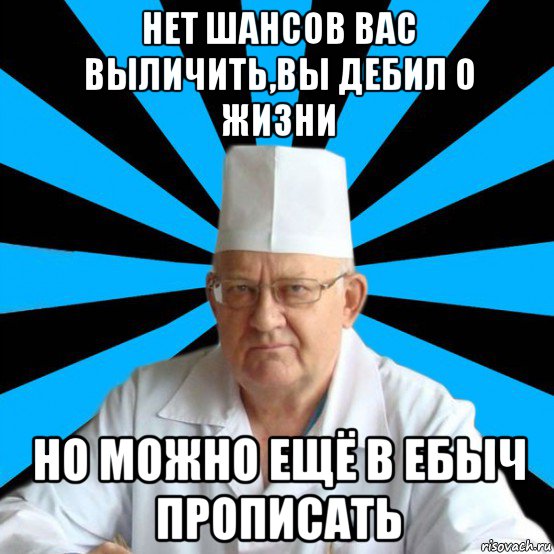 НЕТ ШАНСОВ ВАС ВЫЛИЧИТЬ,ВЫ ДЕБИЛ О ЖИЗНИ

НО МОЖНО ЕЩЁ В ЕБЫЧ ПРОПИСАТЬ

risovach.ru